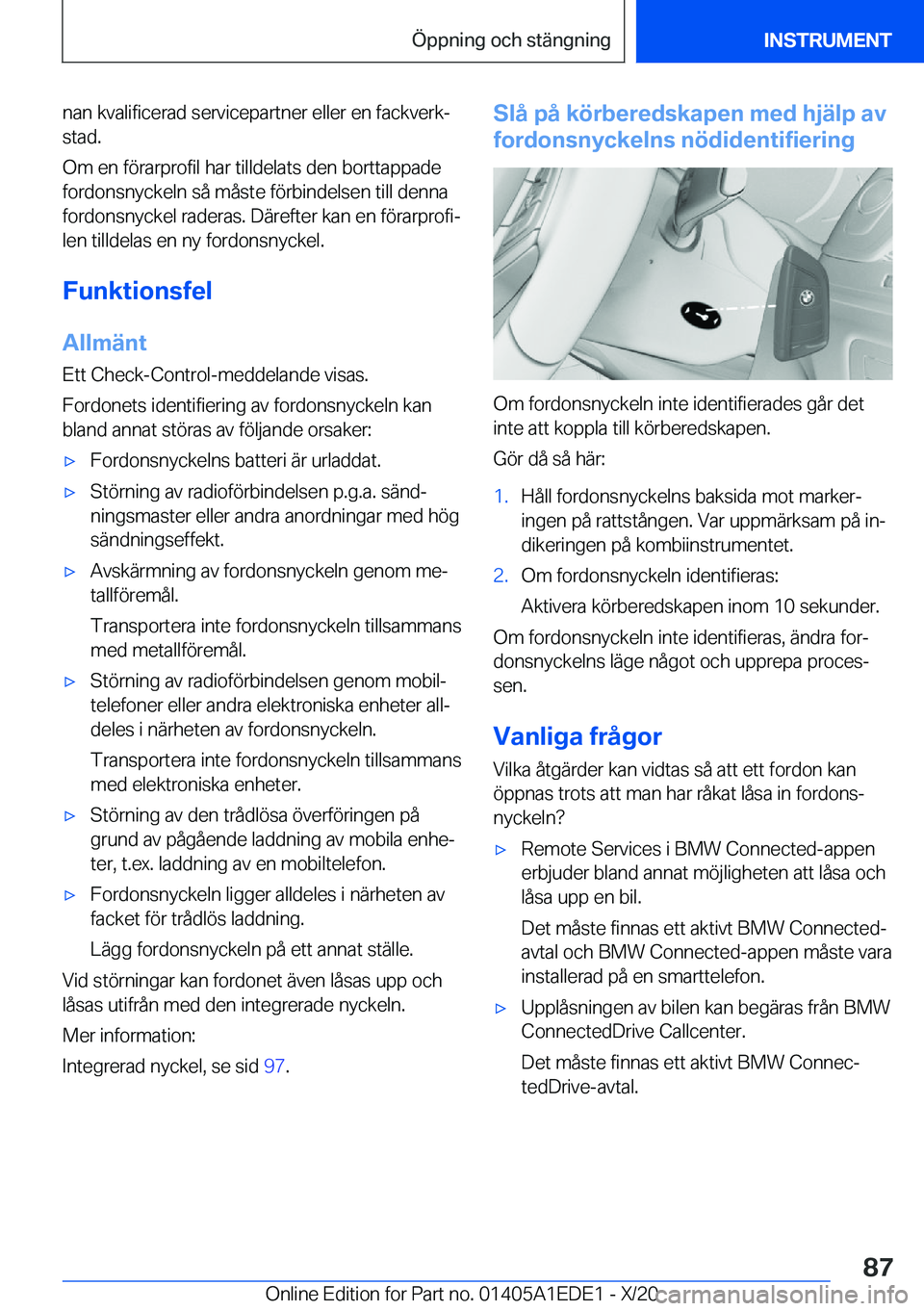 Öppning och stängning

INSTRUMENT

nan kvalificerad servicepartner eller en fackverkstad.

Om en förarprofil har tilldelats den borttappade fordonsnyckeln så måste förbindelsen till denna fordonsnyckel raderas. Därefter kan en förarprofilen tilldelas en ny fordonsnyckel.

Funktionsfel

Allmänt

Ett Check-Control-meddelande visas.

Fordonets identifiering av fordonsnyckeln kan bland annat störas av följande orsaker:

▷ Fordonsnyckelns batteri är urladdat.

▷ Störning av radioförbindelsen p.g.a. sändningsmaster eller andra anordningar med hög sändningseffekt.

▷ Avskärmning av fordonsnyckeln genom metallföremål.

Transportera inte fordonsnyckeln tillsammans med metallföremål.

▷ Störning av radioförbindelsen genom mobiltelefoner eller andra elektroniska enheter alldeles i närheten av fordonsnyckeln.

Transportera inte fordonsnyckeln tillsammans med elektroniska enheter.

▷ Störning av den trådlösa överföringen på grund av pågående laddning av mobila enheter, t.ex. laddning av en mobiltelefon.

▷ Fordonsnyckeln ligger alldeles i närheten av facket för trådlös laddning.

Lägg fordonsnyckeln på ett annat ställe.

Vid störningar kan fordonet även låsas upp och låsas utifrån med den integrerade nyckeln.

Mer information:

Integrerad nyckel, se sid 97.

Slå på körberedskapen med hjälp av fordonsnyckelns nödidentifiering

Om fordonsnyckeln inte identifierades går det inte att koppla till körberedskapen.

Gör då så här:

1. Håll fordonsnyckelns baksida mot markeringen på rattstången. Var uppmärksam på indikeringen på kombiinstrumentet.

2. Om fordonsnyckeln identifieras:

Aktivera körberedskapen inom 10 sekunder.

Om fordonsnyckeln inte identifieras, ändra fordonsnyckelns läge något och upprepa processen.

Vanliga frågor

Vilka åtgärder kan vidtas så att ett fordon kan öppnas trots att man har råkat låsa in fordonsnyckeln?

▷ Remote Services i BMW Connected-appen erbjuder bland annat möjligheten att låsa och låsa upp en bil.

Det måste finnas ett aktivt BMW Connected-avtal och BMW Connected-appen måste vara installerad på en smarttelefon.

▷ Upplåsningen av bilen kan begäras från BMW ConnectedDrive Callcenter.

Det måste finnas ett aktivt BMW ConnectedDrive-avtal.

87

Online Edition for Part no. 01405A1EDE1 - X/20 carmanualsonline.info